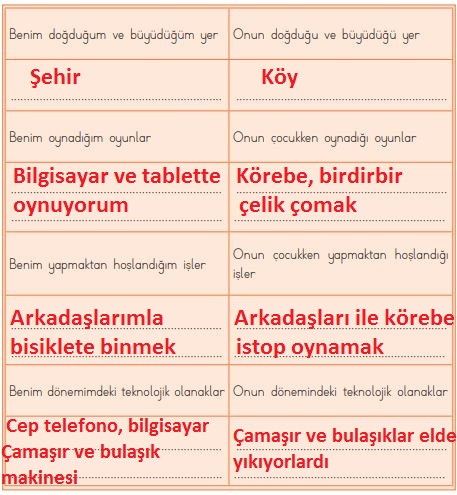 | Benim doğduğum ve büyüdüğüm yer | Onun doğduğu ve büyüdüğü yer |
|---|---|
| Şehir | Köy |
| Benim oynadığım oyunlar | Onun çocukken oynadığı oyunlar |
| Bilgisayar ve tablette oynuyorum | Körebe, birdirbir çelik çomak |
| Benim yapmaktan hoşlandığım işler | Onun çocukken yapmaktan hoşlandığı işler |
| Arkadaşlarımla bisiklete binmek | Arkadaşları ile körebe istop oynamak |
| Benim dönemimdeki teknolojik olanaklar | Onun dönemindeki teknolojik olanaklar |
| Cep telefono, bilgisayar Çamaşır ve bulaşık makinesi | Çamaşır ve bulaşıklar elde yıkıyorlardı |